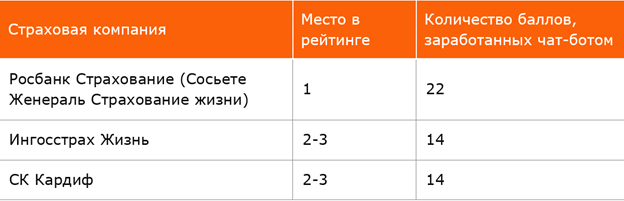 | Страховая компания | Место в рейтинге | Количество баллов, заработанных чат-ботом |
|---|---|---|
| Росбанк Страхование (Сосьете Женераль Страхование жизни) | 1 | 22 |
| Ингосстрах Жизнь | 2-3 | 14 |
| СК Кардиф | 2-3 | 14 |